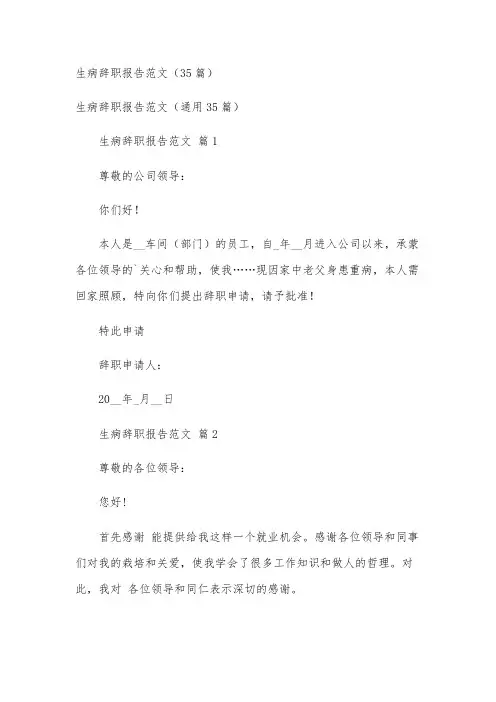 生病辞职报告范文（35篇）

生病辞职报告范文（通用35篇）

生病辞职报告范文 篇1

尊敬的公司领导：

你们好！

本人是__车间（部门）的员工，自_年__月进入公司以来，承蒙各位领导的`关心和帮助，使我……现因家中老父身患重病，本人需回家照顾，特向你们提出辞职申请，请予批准！

特此申请

辞职申请人：

20__年_月__日

生病辞职报告范文 篇2

尊敬的各位领导：

您好！

首先感谢 能提供给我这样一个就业机会。感谢各位领导和同事们对我的栽培和关爱，使我学会了很多工作知识和做人的哲理。对此，我对 各位领导和同仁表示深切的感谢。